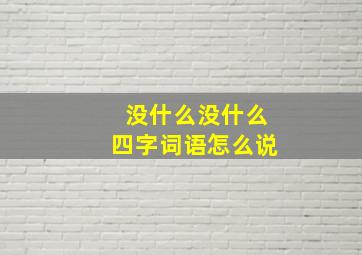 没什么没什么
四字词语怎么说